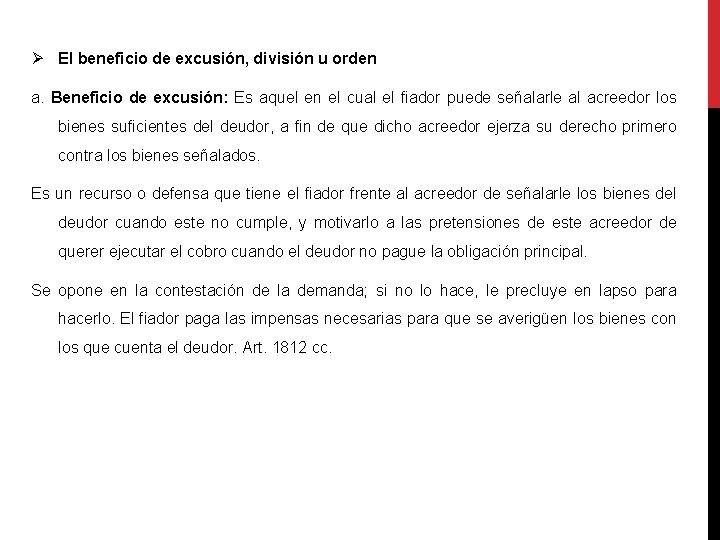 ➢ El beneficio de excusión, división u orden

a. Beneficio de excusión: Es aquel en el cual el fiador puede señalarle al acreedor los bienes suficientes del deudor, a fin de que dicho acreedor ejerza su derecho primero contra los bienes señalados.

Es un recurso o defensa que tiene el fiador frente al acreedor de señalarle los bienes del deudor cuando este no cumple, y motivarlo a las pretensiones de este acreedor de querer ejecutar el cobro cuando el deudor no pague la obligación principal.

Se opone en la contestación de la demanda; si no lo hace, le precluye en lapso para hacerlo. El fiador paga las impensas necesarias para que se averigüen los bienes con los que cuenta el deudor. Art. 1812 cc.